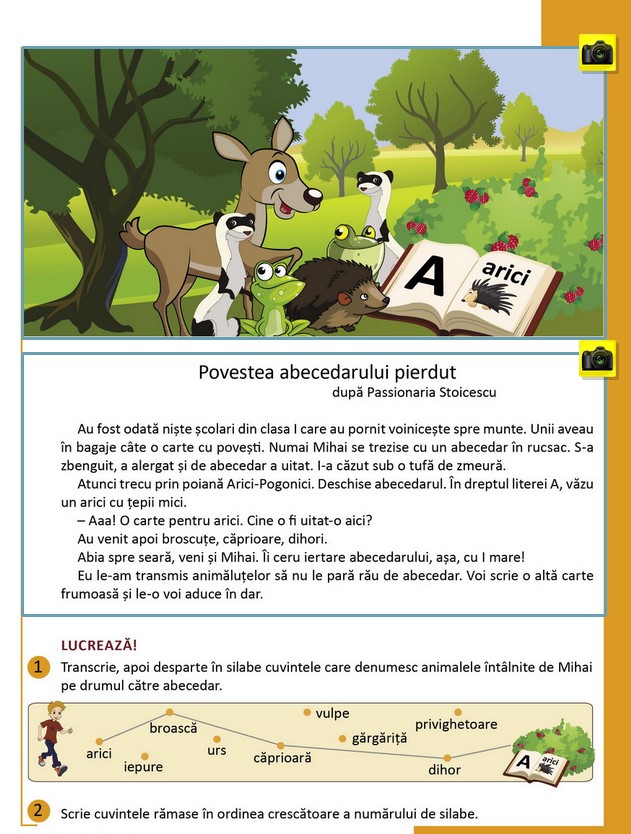 A
arici

Povestea abecedarului pierdut
după Passionaria Stoicescu

Au fost odată niște școlari din clasa I care au pornit voinicește spre munte. Unii aveau în bagaje câte o carte cu povești. Numai Mihai se trezise cu un abecedar în rucsac. S-a zbenguit, a alergat și de abecedar a uitat. I-a căzut sub o tufă de zmeură.

Atunci trecu prin poiană Arici-Pogonici. Deschise abecedarul. În dreptul literei A, văzu un arici cu țepii mici.

– Aaa! O carte pentru arici. Cine o fi uitat-o aici?

Au venit apoi broscuțe, căprioare, dihori.

Abia spre seară, veni și Mihai. Îi ceru iertare abecedarului, așa, cu I mare!

Eu le-am transmis animăluțelor să nu le pară rău de abecedar. Voi scrie o altă carte frumoasă și le-o voi aduce în dar.

LUCREAZĂ!

1 Transcrie, apoi desparte în silabe cuvintele care denumesc animalele întâlnite de Mihai pe drumul către abecedar.

arici
iepure
broască
urs
căprioară
vulpe
gărgăriță
privighetoare
dihor

A
arici

2 Scrie cuvintele rămase în ordinea crescătoare a numărului de silabe.